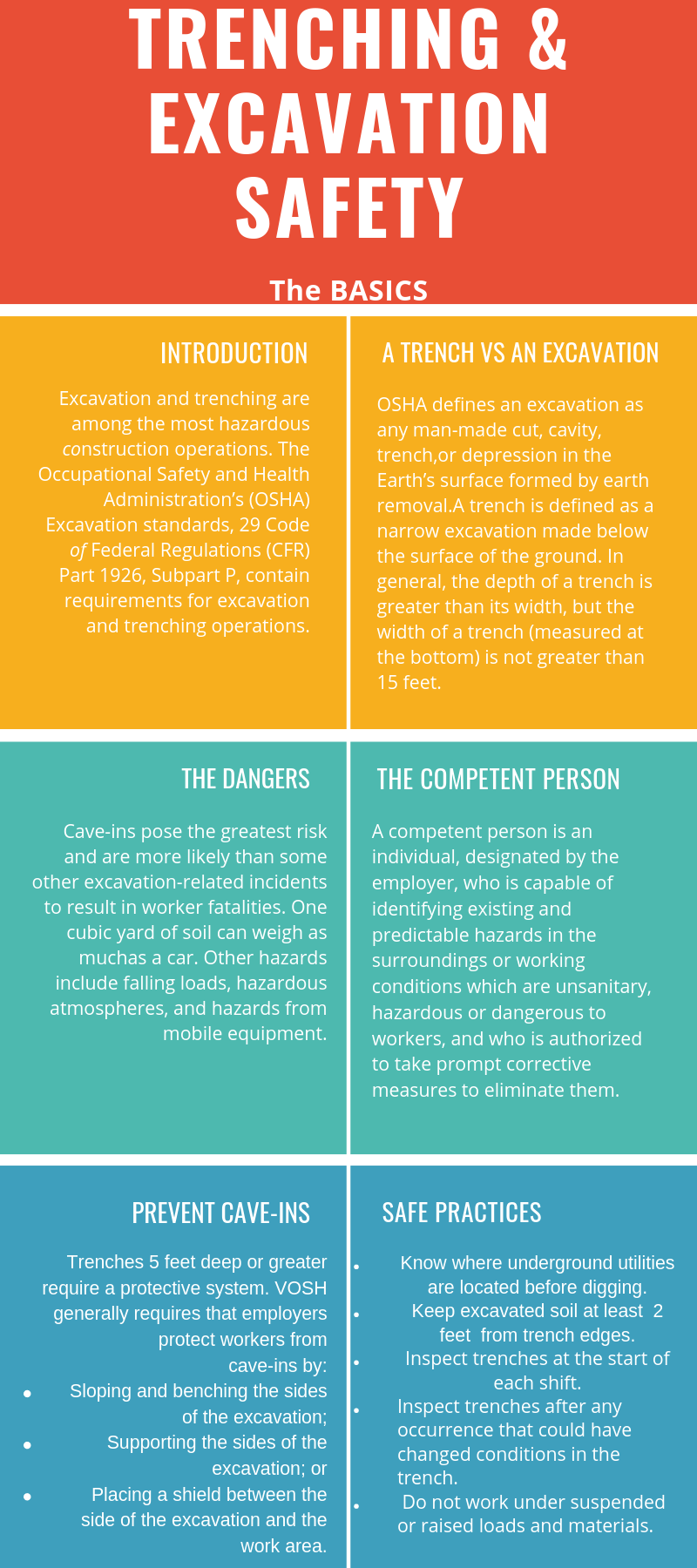 TRENCHING & EXCAVATION SAFETY

The BASICS

INTRODUCTION

Excavation and trenching are among the most hazardous construction operations. The Occupational Safety and Health Administration's (OSHA) Excavation standards, 29 Code of Federal Regulations (CFR) Part 1926, Subpart P, contain requirements for excavation and trenching operations.

A TRENCH VS AN EXCAVATION

OSHA defines an excavation as any man-made cut, cavity, trench,or depression in the Earth's surface formed by earth removal.A trench is defined as a narrow excavation made below the surface of the ground. In general, the depth of a trench is greater than its width, but the width of a trench (measured at the bottom) is not greater than 15 feet.

THE DANGERS

Cave-ins pose the greatest risk and are more likely than some other excavation-related incidents to result in worker fatalities. One cubic yard of soil can weigh as muchas a car. Other hazards include falling loads, hazardous atmospheres, and hazards from mobile equipment.

THE COMPETENT PERSON

A competent person is an individual, designated by the employer, who is capable of identifying existing and predictable hazards in the surroundings or working conditions which are unsanitary, hazardous or dangerous to workers, and who is authorized to take prompt corrective measures to eliminate them.

PREVENT CAVE-INS

Trenches 5 feet deep or greater require a protective system. VOSH generally requires that employers protect workers from cave-ins by:
• Sloping and benching the sides of the excavation;
• Supporting the sides of the excavation; or
• Placing a shield between the side of the excavation and the work area.

SAFE PRACTICES

• Know where underground utilities are located before digging.
• Keep excavated soil at least 2 feet from trench edges.
• Inspect trenches at the start of each shift.
• Inspect trenches after any occurrence that could have changed conditions in the trench.
• Do not work under suspended or raised loads and materials.